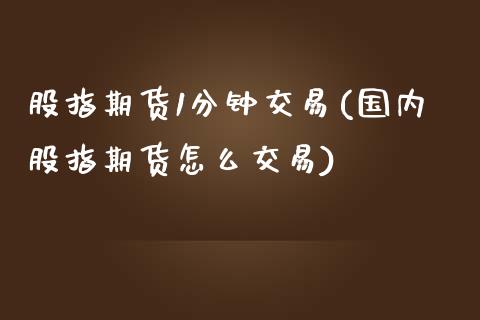 股指期货1分钟交易(国内股指期货怎么交易)